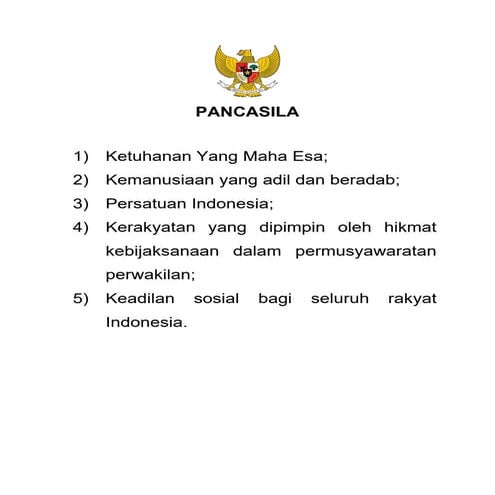 PANCASILA

1) Ketuhanan Yang Maha Esa;

2) Kemanusiaan yang adil dan beradab;

3) Persatuan Indonesia;

4) Kerakyatan yang dipimpin oleh hikmat kebijaksanaan dalam permusyawaratan perwakilan;

5) Keadilan sosial bagi seluruh rakyat Indonesia.